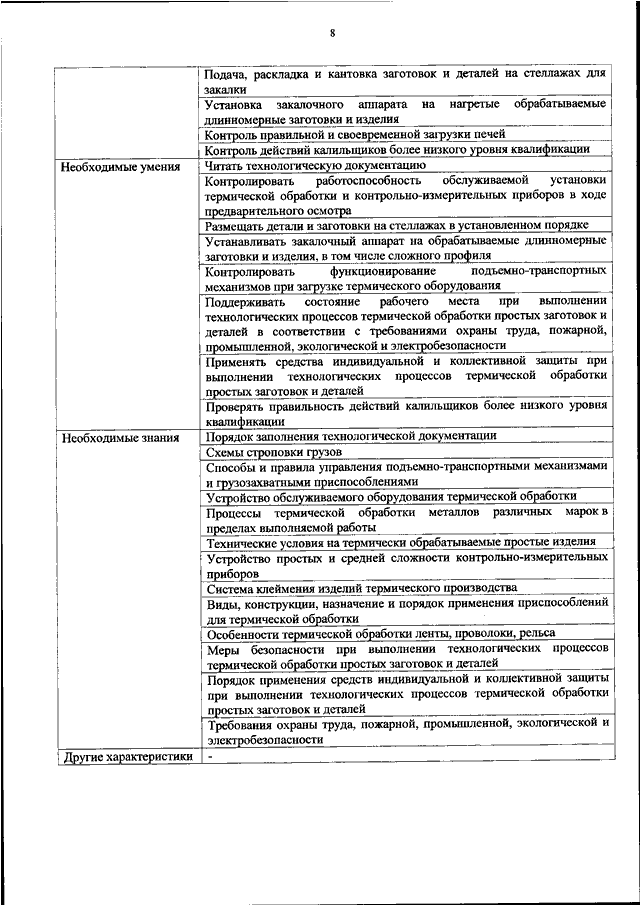 8

| | |
|---|---|
| | Подача, раскладка и кантовка заготовок и деталей на стеллажах для закалки |
| | Установка закалочного аппарата на нагретые обрабатываемые длинномерные заготовки и изделия |
| | Контроль правильной и своевременной загрузки печей |
| | Контроль действий калильщиков более низкого уровня квалификации |
| Необходимые умения | Читать технологическую документацию |
| | Контролировать работоспособность обслуживаемой установки термической обработки и контрольно-измерительных приборов в ходе предварительного осмотра |
| | Размещать детали и заготовки на стеллажах в установленном порядке |
| | Устанавливать закалочный аппарат на обрабатываемые длинномерные заготовки и изделия, в том числе сложного профиля |
| | Контролировать функционирование подъемно-транспортных механизмов при загрузке термического оборудования |
| | Поддерживать состояние рабочего места при выполнении технологических процессов термической обработки простых заготовок и деталей в соответствии с требованиями охраны труда, пожарной, промышленной, экологической и электробезопасности |
| | Применять средства индивидуальной и коллективной защиты при выполнении технологических процессов термической обработки простых заготовок и деталей |
| | Проверять правильность действий калильщиков более низкого уровня квалификации |
| Необходимые знания | Порядок заполнения технологической документации |
| | Схемы строповки грузов |
| | Способы и правила управления подъемно-транспортными механизмами и грузозахватными приспособлениями |
| | Устройство обслуживаемого оборудования термической обработки |
| | Процессы термической обработки металлов различных марок в пределах выполняемой работы |
| | Технические условия на термически обрабатываемые простые изделия |
| | Устройство простых и средней сложности контрольно-измерительных приборов |
| | Система клеймения изделий термического производства |
| | Виды, конструкции, назначение и порядок применения приспособлений для термической обработки |
| | Особенности термической обработки ленты, проволоки, рельса |
| | Меры безопасности при выполнении технологических процессов термической обработки простых заготовок и деталей |
| | Порядок применения средств индивидуальной и коллективной защиты при выполнении технологических процессов термической обработки простых заготовок и деталей |
| | Требования охраны труда, пожарной, промышленной, экологической и электробезопасности |
| Другие характеристики | - |